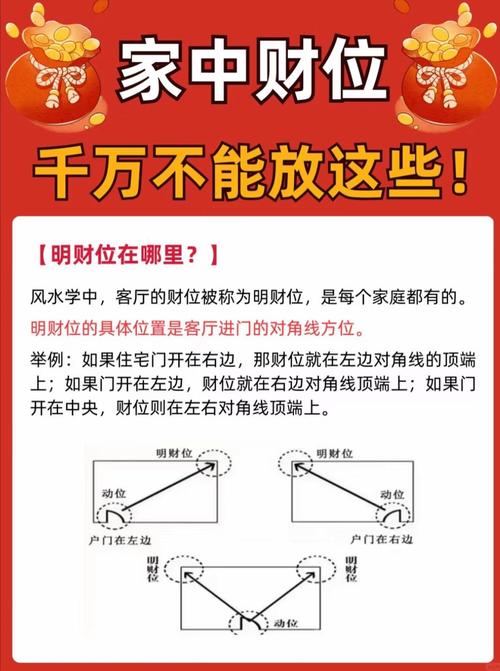 家中财位

千万不能放这些！

【明财位在哪里？】

风水学中，客厅的财位被称为明财位，是每个家庭都有的。

明财位的具体位置是客厅进门的对角线方位。

举例：如果住宅门开在右边，那财位就在左边对角线的顶端上；如果门开在左边，财位就在右边对角线顶端上；如果门开在中央，财位则在左右对角线顶端上。

明财位
动位
户门在左边

明财位
动位
户门在右边

明财位
明财位
动位